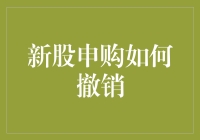 新股申购如何撤销